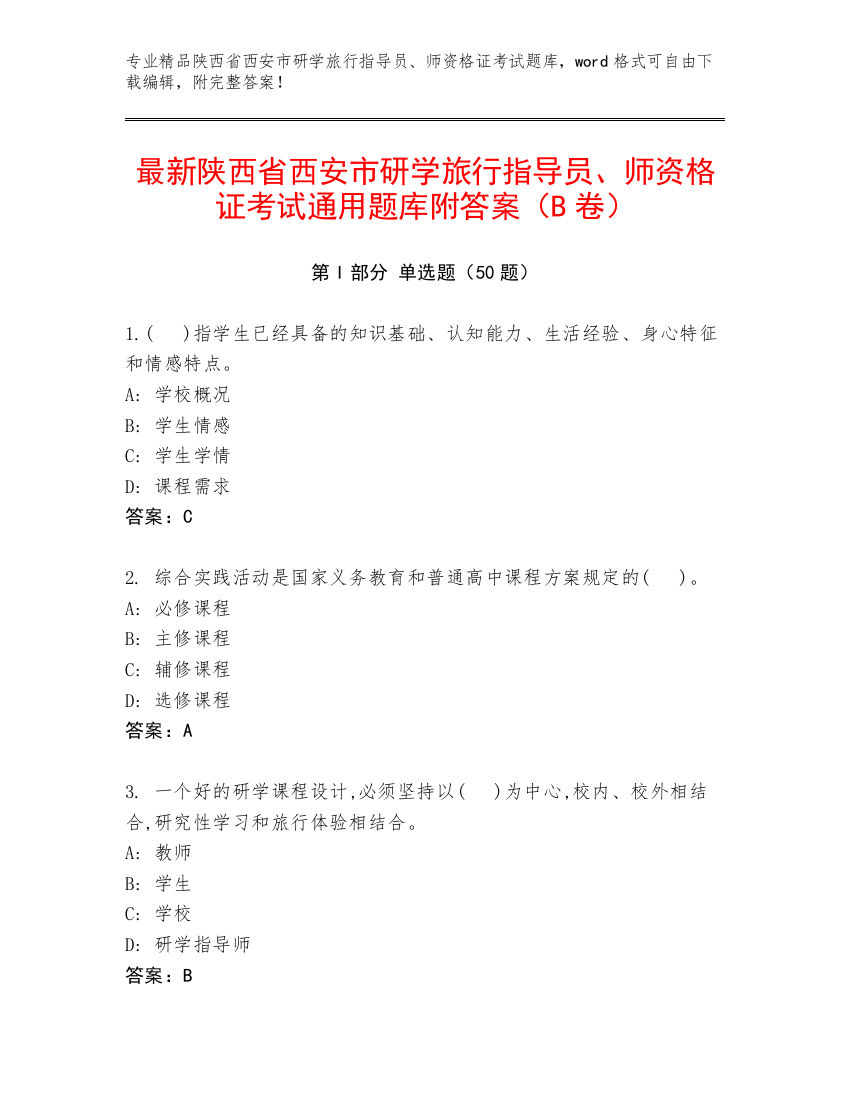 专业精品陕西省西安市研学旅行指导员、师资格证考试题库，word 格式可自由下载编辑，附完整答案！

最新陕西省西安市研学旅行指导员、师资格证考试通用题库附答案（B 卷）

第 I 部分 单选题（50 题）

1.(　)指学生已经具备的知识基础、认知能力、生活经验、身心特征和情感特点。
A: 学校概况
B: 学生情感
C: 学生学情
D: 课程需求
答案：C

2. 综合实践活动是国家义务教育和普通高中课程方案规定的(　)。
A: 必修课程
B: 主修课程
C: 辅修课程
D: 选修课程
答案：A

3. 一个好的研学课程设计,必须坚持以(　)为中心,校内、校外相结合,研究性学习和旅行体验相结合。
A: 教师
B: 学生
C: 学校
D: 研学指导师
答案：B